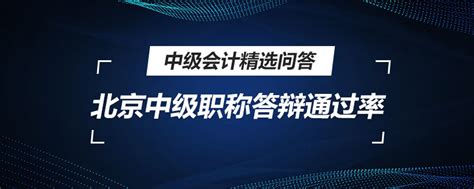 中级会计精选问答

北京中级职称答辩通过率